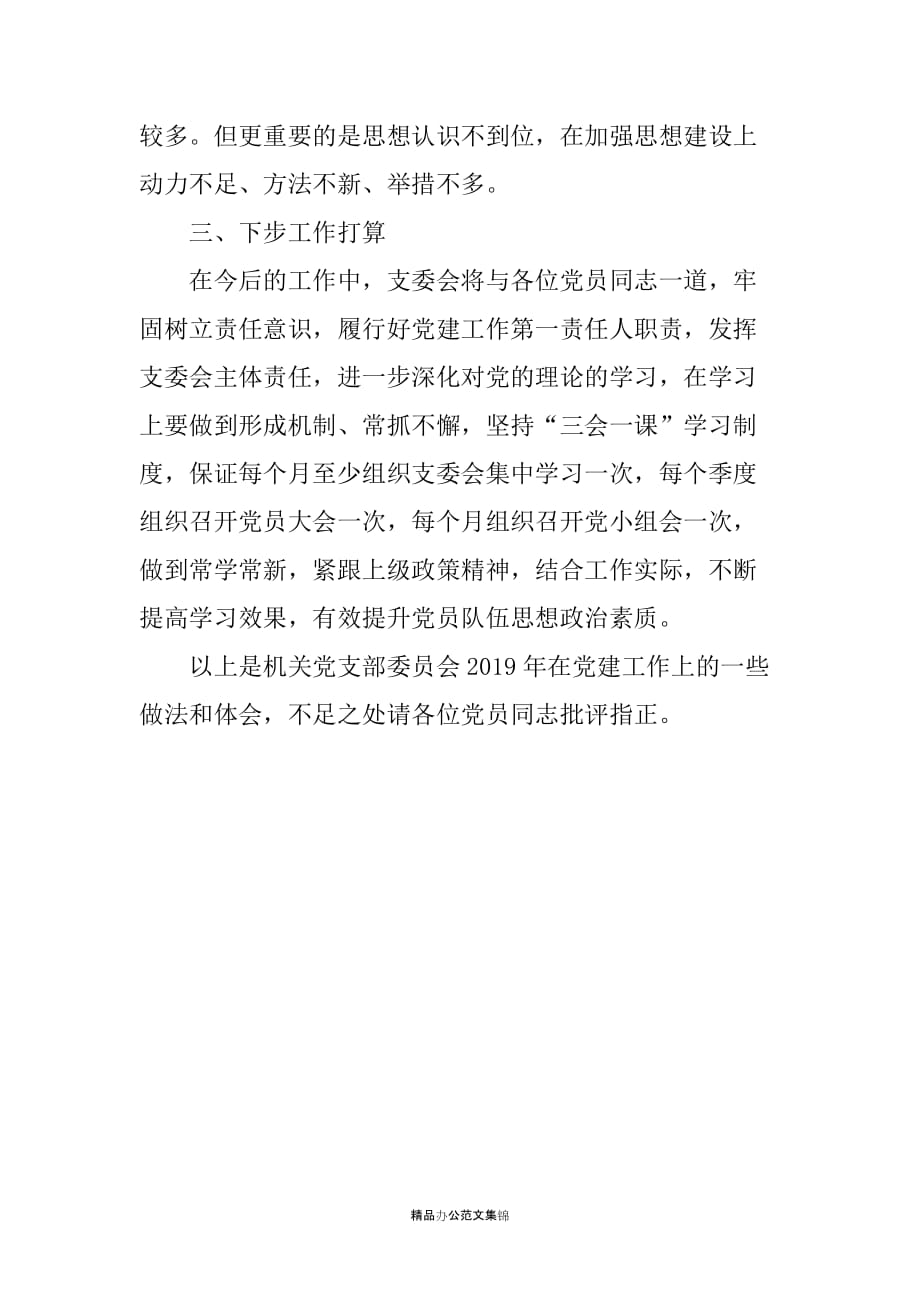 较多。但更重要的是思想认识不到位，在加强思想建设上动力不足、方法不新、举措不多。

三、下步工作打算

在今后的工作中，支委会将与各位党员同志一道，牢固树立责任意识，履行好党建工作第一责任人职责，发挥支委会主体责任，进一步深化对党的理论的学习，在学习上要做到形成机制、常抓不懈，坚持“三会一课”学习制度，保证每个月至少组织支委会集中学习一次，每个季度组织召开党员大会一次，每个月组织召开党小组会一次，做到常学常新，紧跟上级政策精神，结合工作实际，不断提高学习效果，有效提升党员队伍思想政治素质。

以上是机关党支部委员会2019年在党建工作上的一些做法和体会，不足之处请各位党员同志批评指正。

精品办公范文集锦